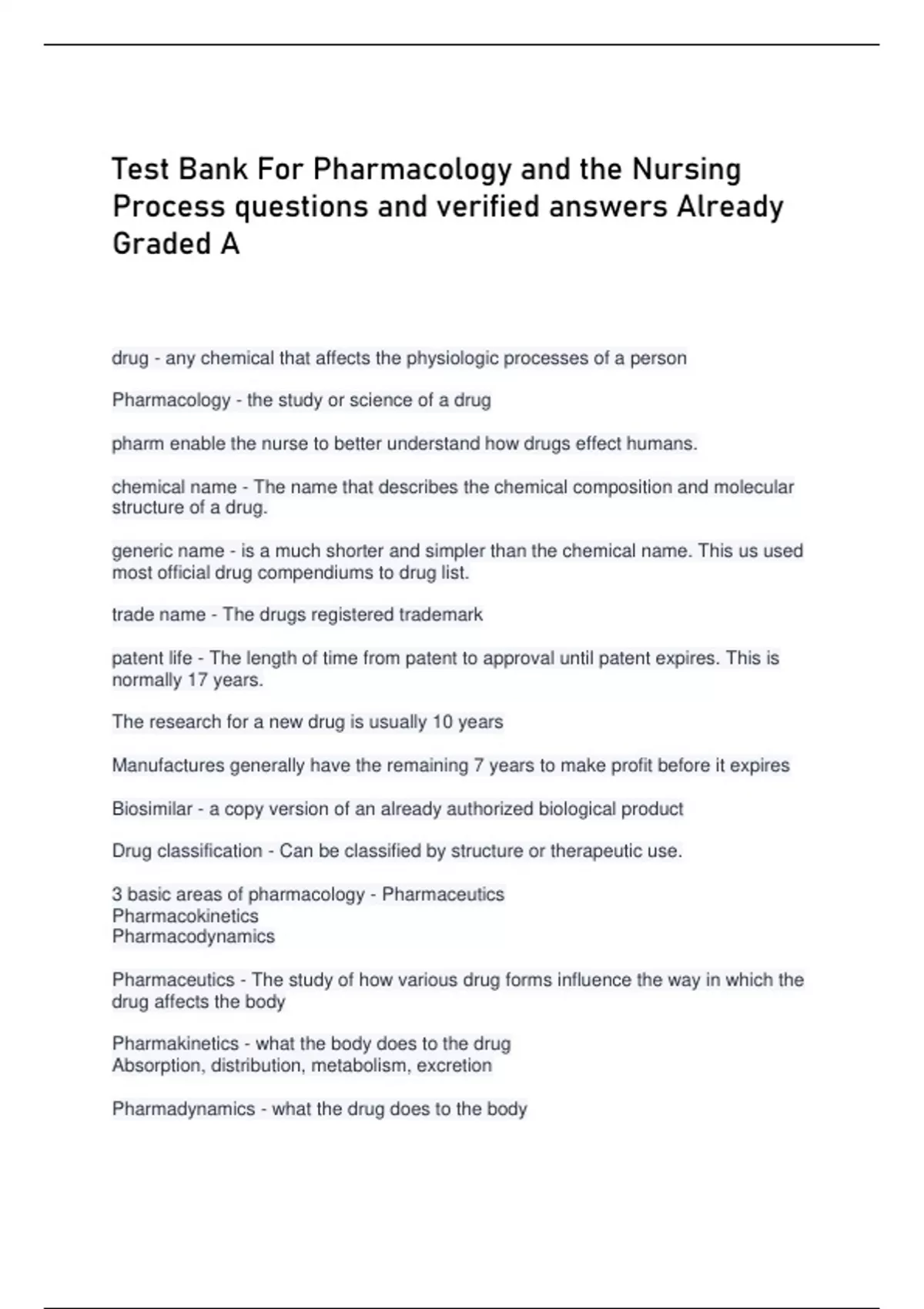 Test Bank For Pharmacology and the Nursing Process questions and verified answers Already Graded A

drug - any chemical that affects the physiologic processes of a person

Pharmacology - the study or science of a drug

pharm enable the nurse to better understand how drugs effect humans.

chemical name - The name that describes the chemical composition and molecular structure of a drug.

generic name - is a much shorter and simpler than the chemical name. This us used most official drug compendiums to drug list.

trade name - The drugs registered trademark

patent life - The length of time from patent to approval until patent expires. This is normally 17 years.

The research for a new drug is usually 10 years

Manufactures generally have the remaining 7 years to make profit before it expires

Biosimilar - a copy version of an already authorized biological product

Drug classification - Can be classified by structure or therapeutic use.

3 basic areas of pharmacology - Pharmaceutics
Pharmacokinetics
Pharmacodynamics

Pharmaceutics - The study of how various drug forms influence the way in which the drug affects the body

Pharmakinetics - what the body does to the drug
Absorption, distribution, metabolism, excretion

Pharmadynamics - what the drug does to the body